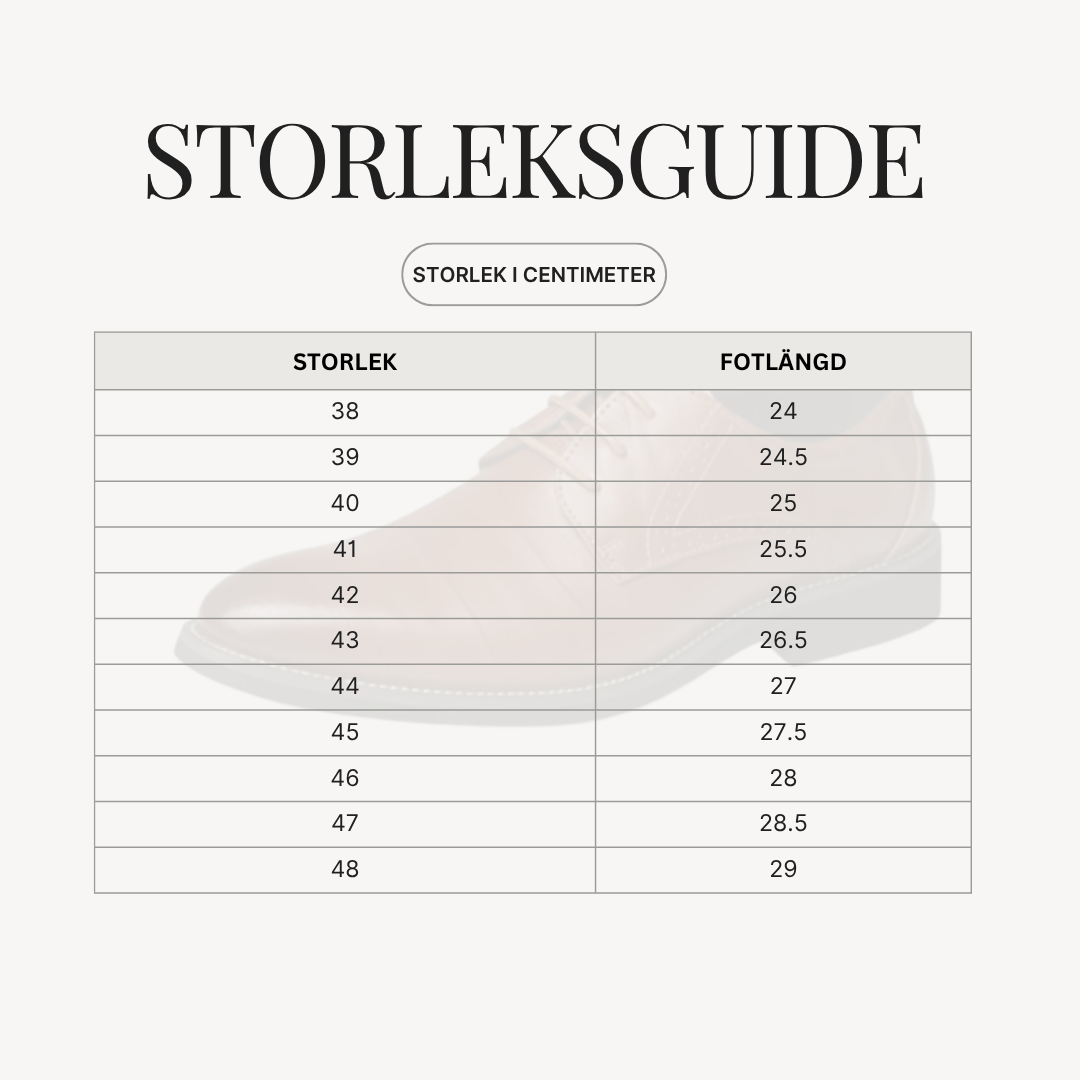 STORLEKSGUIDE

STORLEK I CENTIMETER

| STORLEK | FOTLÄNGD |
|---|---|
| 38 | 24 |
| 39 | 24.5 |
| 40 | 25 |
| 41 | 25.5 |
| 42 | 26 |
| 43 | 26.5 |
| 44 | 27 |
| 45 | 27.5 |
| 46 | 28 |
| 47 | 28.5 |
| 48 | 29 |